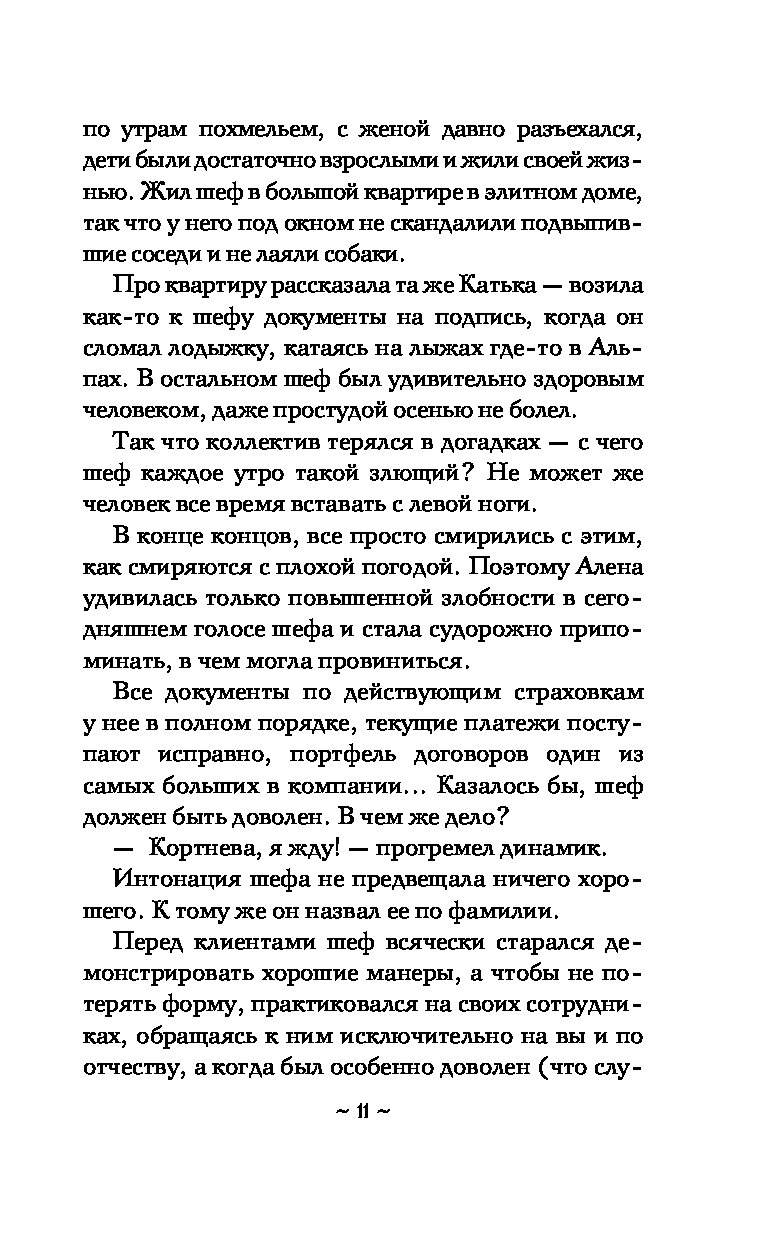 по утрам похмельем, с женой давно разъехался, дети были достаточно взрослыми и жили своей жизнью. Жил шеф в большой квартире в элитном доме, так что у него под окном не скандалили подвыпившие соседи и не лаяли собаки.

Про квартиру рассказала та же Катька — возила как-то к шефу документы на подпись, когда он сломал лодыжку, катаясь на лыжах где-то в Альпах. В остальном шеф был удивительно здоровым человеком, даже простудой осенью не болел.

Так что коллектив терялся в догадках — с чего шеф каждое утро такой злющий? Не может же человек все время вставать с левой ноги.

В конце концов, все просто смирились с этим, как смиряются с плохой погодой. Поэтому Алена удивилась только повышенной злобности в сегодняшнем голосе шефа и стала судорожно припоминать, в чем могла провиниться.

Все документы по действующим страховкам у нее в полном порядке, текущие платежи поступают исправно, портфель договоров один из самых больших в компании… Казалось бы, шеф должен быть доволен. В чем же дело?

— Кортнева, я жду! — прогремел динамик.

Интонация шефа не предвещала ничего хорошего. К тому же он назвал ее по фамилии.

Перед клиентами шеф всячески старался демонстрировать хорошие манеры, а чтобы не потерять форму, практиковался на своих сотрудниках, обращаясь к ним исключительно на вы и по отчеству, а когда был особенно доволен (что слу-

~ 11 ~